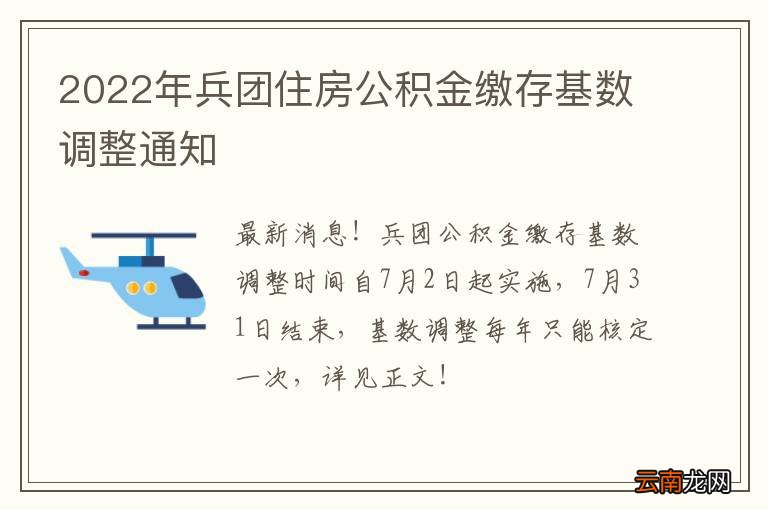 2022年兵团住房公积金缴存基数调整通知

最新消息！兵团公积金缴存基数调整时间自7月2日起实施，7月31日结束，基数调整每年只能核定一次，详见正文！

云南龙网